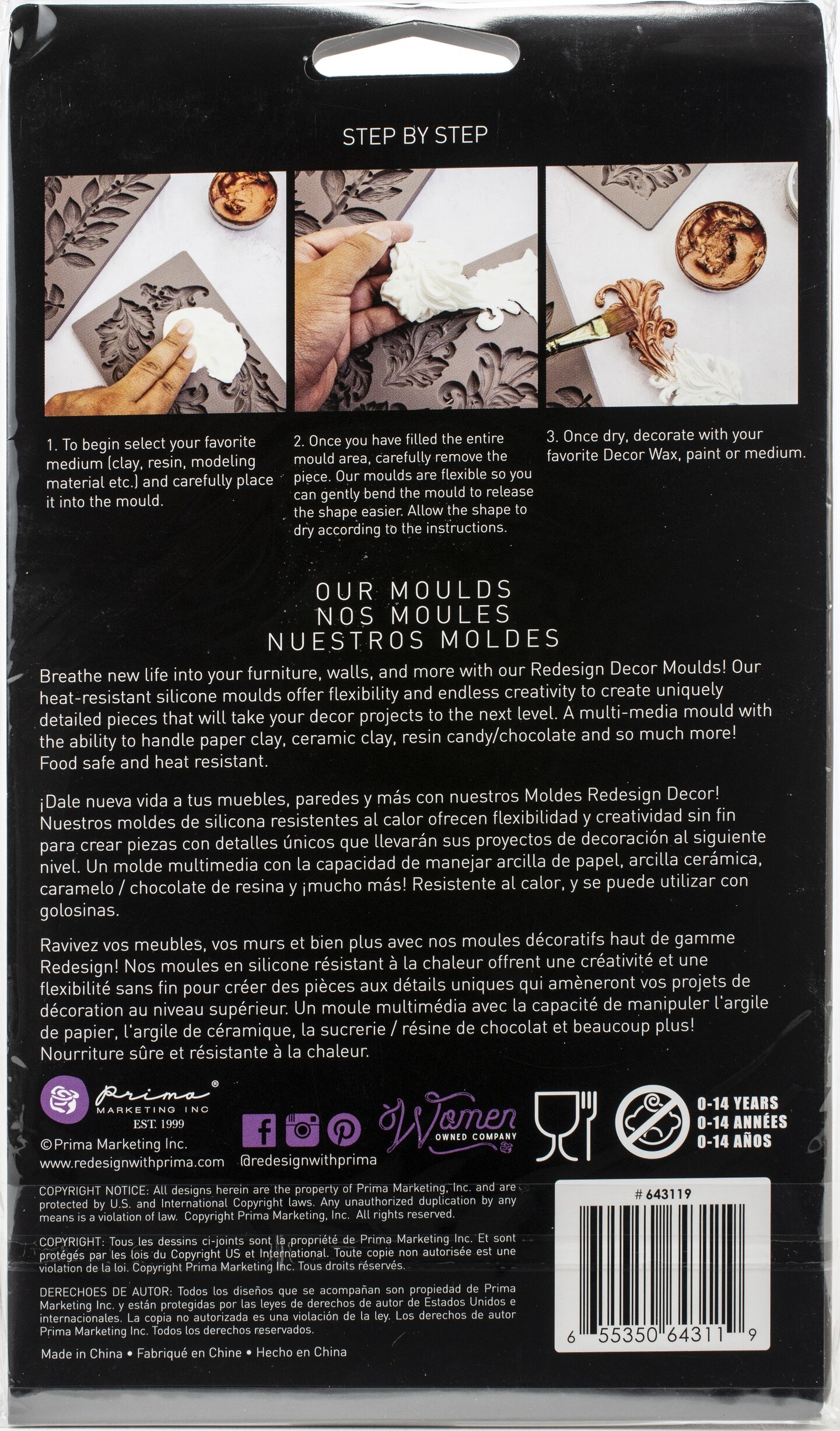 STEP BY STEP

1. To begin select your favorite medium (clay, resin, modeling material etc.) and carefully place it into the mould.

2. Once you have filled the entire mould area, carefully remove the piece. Our moulds are flexible so you can gently bend the mould to release the shape easier. Allow the shape to dry according to the instructions.

3. Once dry, decorate with your favorite Decor Wax, paint or medium.

OUR MOULDS
NOS MOULES
NUESTROS MOLDES

Breathe new life into your furniture, walls, and more with our Redesign Decor Moulds! Our heat-resistant silicone moulds offer flexibility and endless creativity to create uniquely detailed pieces that will take your decor projects to the next level. A multi-media mould with the ability to handle paper clay, ceramic clay, resin candy/chocolate and so much more! Food safe and heat resistant.

¡Dale nueva vida a tus muebles, paredes y más con nuestros Moldes Redesign Decor! Nuestros moldes de silicona resistentes al calor ofrecen flexibilidad y creatividad sin fin para crear piezas con detalles únicos que llevarán sus proyectos de decoración al siguiente nivel. Un molde multimedia con la capacidad de manejar arcilla de papel, arcilla cerámica, caramelo / chocolate de resina y ¡mucho más! Resistente al calor, y se puede utilizar con golosinas.

Ravivez vos meubles, vos murs et bien plus avec nos moules décoratifs haut de gamme Redesign! Nos moules en silicone résistant à la chaleur offrent une créativité et une flexibilité sans fin pour créer des pièces aux détails uniques qui amèneront vos projets de décoration au niveau supérieur. Un moule multimédia avec la capacité de manipuler l'argile de papier, l'argile de céramique, la sucrerie / résine de chocolat et beaucoup plus! Nourriture sûre et résistante à la chaleur.

Prima®
MARKETING INC
EST. 1999

©Prima Marketing Inc.
www.redesignwithprima.com

@redesignwithprima

Women
OWNED COMPANY

0-14 YEARS
0-14 ANNÉES
0-14 AÑOS

COPYRIGHT NOTICE: All designs herein are the property of Prima Marketing, Inc. and are protected by U.S. and International Copyright laws. Any unauthorized duplication by any means is a violation of law. Copyright Prima Marketing, Inc. All rights reserved.

COPYRIGHT: Tous les dessins ci-joints sont la propriété de Prima Marketing Inc. Et sont protégés par les lois du Copyright US et International. Toute copie non autorisée est une violation de la loi. Copyright Prima Marketing Inc. Tous droits réservés.

DERECHOES DE AUTOR: Todos los diseños que se acompañan son propiedad de Prima Marketing Inc. y están protegidas por las leyes de derechos de autor de Estados Unidos e internacionales. La copia no autorizada es una violación de la ley. Los derechos de autor Prima Marketing Inc. Todos los derechos reservados.

Made in China • Fabriqué en Chine • Hecho en China

# 643119

6 55350 64311 9